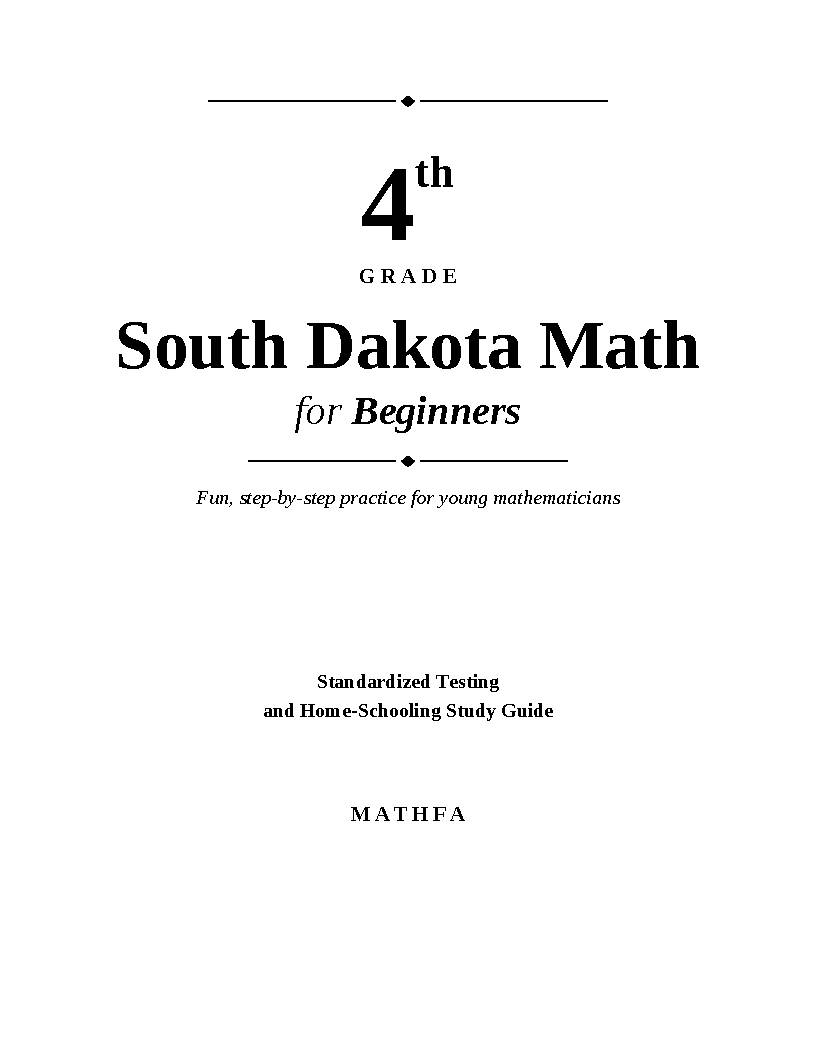 4th

GRADE

South Dakota Math

for Beginners

Fun, step-by-step practice for young mathematicians

Standardized Testing
and Home-Schooling Study Guide

MATHFA